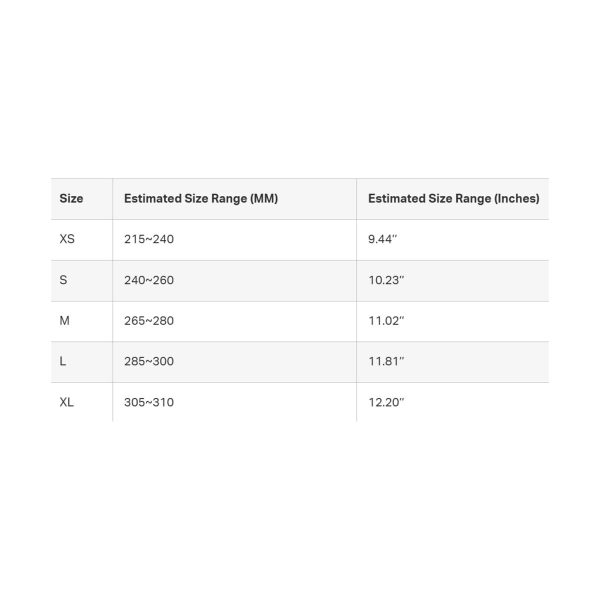 | Size | Estimated Size Range (MM) | Estimated Size Range (Inches) |
|---|---|---|
| XS | 215~240 | 9.44″ |
| S | 240~260 | 10.23″ |
| M | 265~280 | 11.02″ |
| L | 285~300 | 11.81″ |
| XL | 305~310 | 12.20″ |